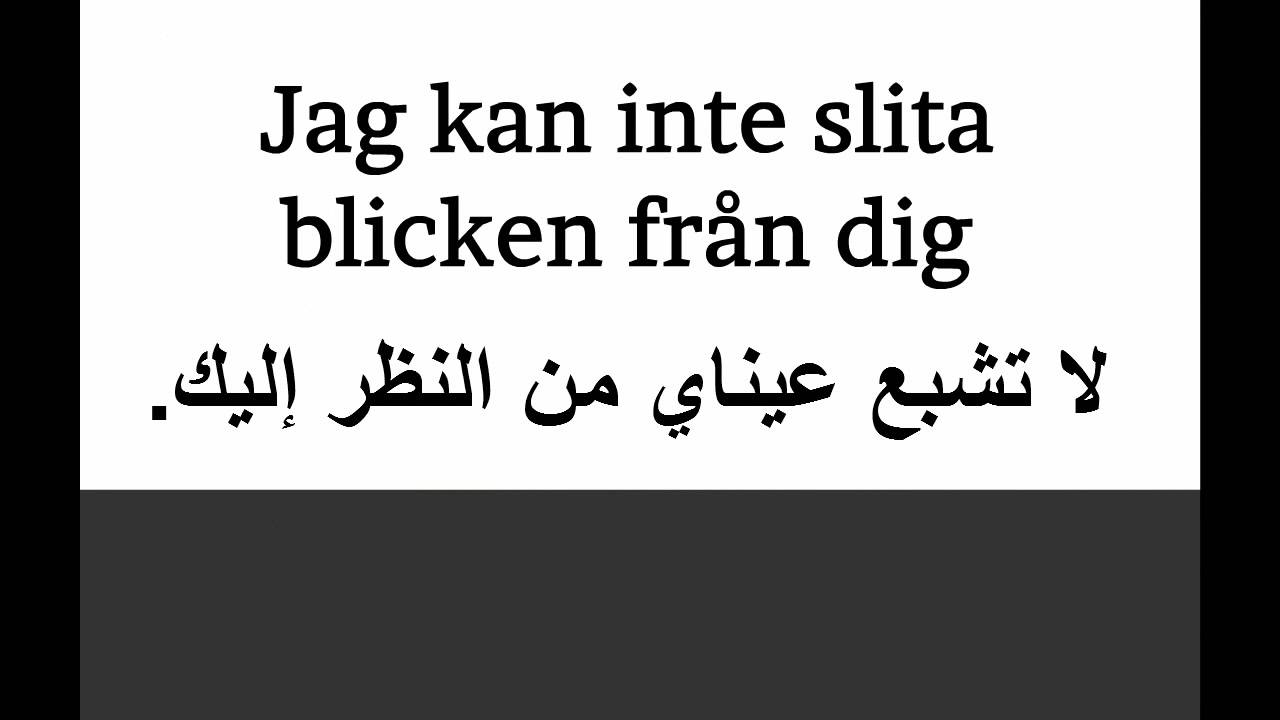 Jag kan inte slita blicken från dig

لا تشبع عيناي من النظر إليك.